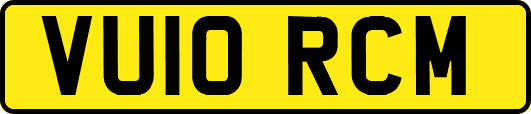 VU10 RCM